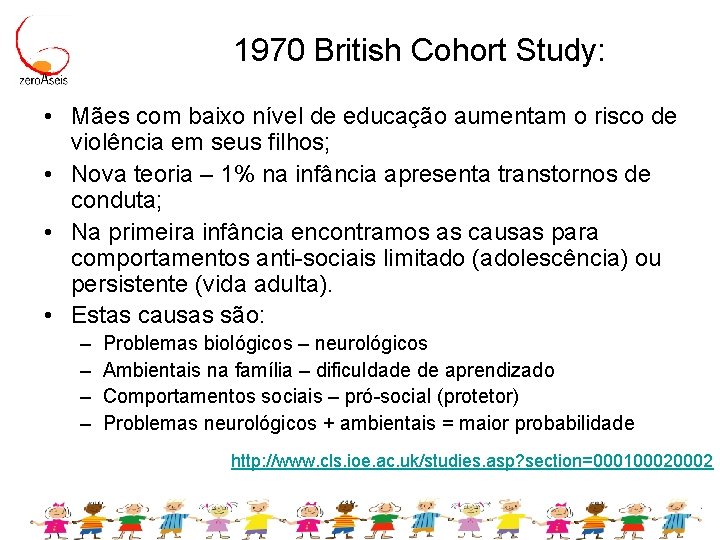 zeroAseis

1970 British Cohort Study:

• Mães com baixo nível de educação aumentam o risco de violência em seus filhos;
• Nova teoria – 1% na infância apresenta transtornos de conduta;
• Na primeira infância encontramos as causas para comportamentos anti-sociais limitado (adolescência) ou persistente (vida adulta).
• Estas causas são:
 – Problemas biológicos – neurológicos
 – Ambientais na família – dificuldade de aprendizado
 – Comportamentos sociais – pró-social (protetor)
 – Problemas neurológicos + ambientais = maior probabilidade

http://www.cls.ioe.ac.uk/studies.asp?section=000100020002